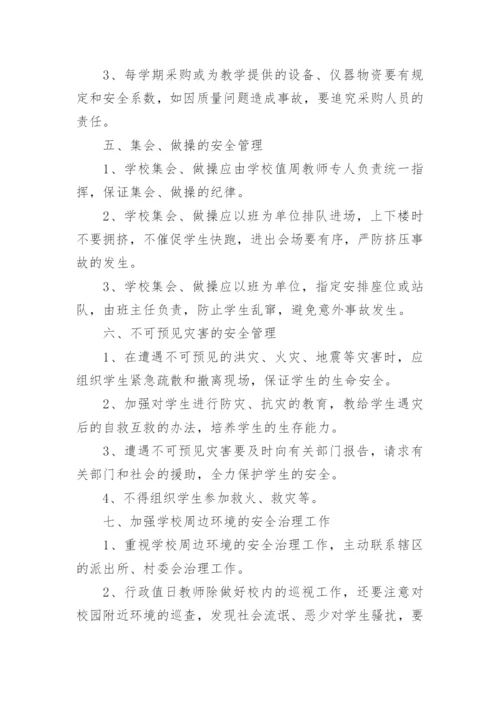 3、每学期采购或为教学提供的设备、仪器物资要有规定和安全系数，如因质量问题造成事故，要追究采购人员的责任。

五、集会、做操的安全管理

1、学校集会、做操应由学校值周教师专人负责统一指挥，保证集会、做操的纪律。

2、学校集会、做操应以班为单位排队进场，上下楼时不要拥挤，不催促学生快跑，进出会场要有序，严防挤压事故的发生。

3、学校集会、做操应以班为单位，指定安排座位或站队，由班主任负责，防止学生乱窜，避免意外事故发生。

六、不可预见灾害的安全管理

1、在遭遇不可预见的洪灾、火灾、地震等灾害时，应组织学生紧急疏散和撤离现场，保证学生的生命安全。

2、加强对学生进行防灾、抗灾的教育，教给学生遇灾后的自救互救的办法，培养学生的生存能力。

3、遭遇不可预见灾害要及时向有关部门报告，请求有关部门和社会的援助，全力保护学生的安全。

4、不得组织学生参加救火、救灾等。

七、加强学校周边环境的安全治理工作

1、重视学校周边环境的安全治理工作，主动联系辖区的派出所、村委会治理工作。

2、行政值日教师除做好校内的巡视工作，还要注意对校园附近环境的巡查，发现社会流氓、恶少对学生骚扰，要